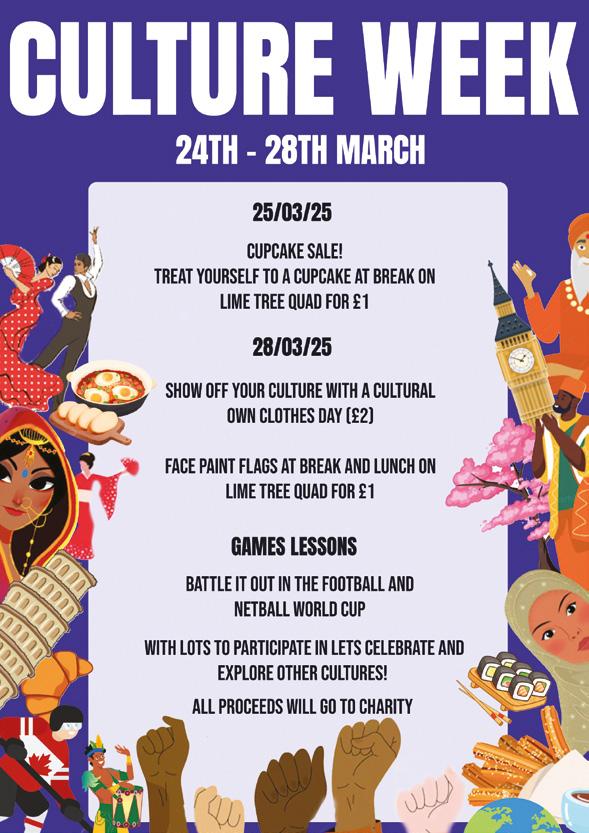 CULTURE WEEK

24TH - 28TH MARCH

25/03/25

CUPCAKE SALE!
TREAT YOURSELF TO A CUPCAKE AT BREAK ON LIME TREE QUAD FOR £1

28/03/25

SHOW OFF YOUR CULTURE WITH A CULTURAL OWN CLOTHES DAY (£2)

FACE PAINT FLAGS AT BREAK AND LUNCH ON LIME TREE QUAD FOR £1

GAMES LESSONS

BATTLE IT OUT IN THE FOOTBALL AND NETBALL WORLD CUP

WITH LOTS TO PARTICIPATE IN LETS CELEBRATE AND EXPLORE OTHER CULTURES!

ALL PROCEEDS WILL GO TO CHARITY